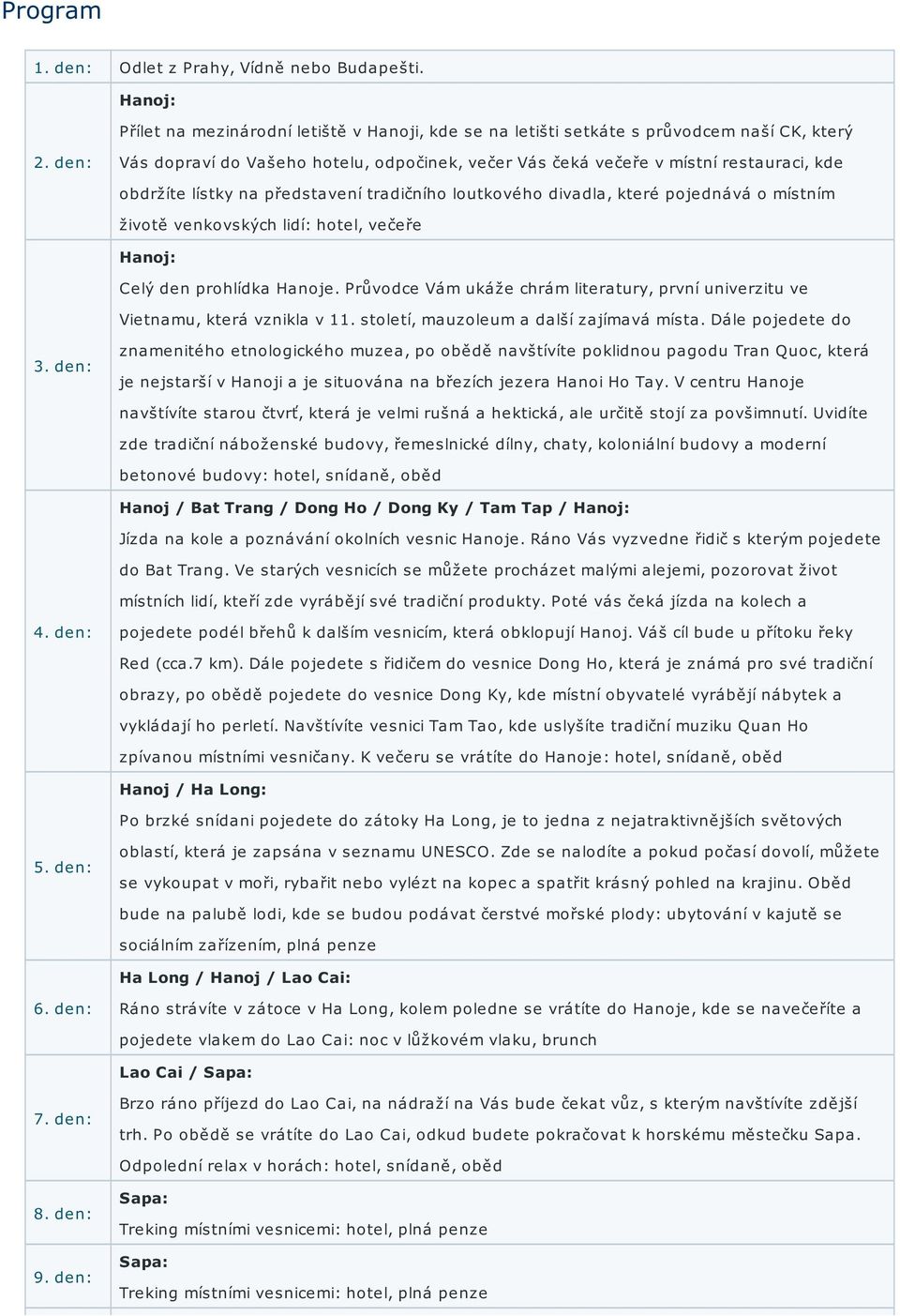 Program

| | |
|---|---|
| 1. den: | Odlet z Prahy, Vídně nebo Budapešti. |
| 2. den: | **Hanoj:** Přílet na mezinárodní letiště v Hanoji, kde se na letišti setkáte s průvodcem naší CK, který Vás dopraví do Vašeho hotelu, odpočinek, večer Vás čeká večeře v místní restauraci, kde obdržíte lístky na představení tradičního loutkového divadla, které pojednává o místním životě venkovských lidí: hotel, večeře |
| 3. den: | **Hanoj:** Celý den prohlídka Hanoje. Průvodce Vám ukáže chrám literatury, první univerzitu ve Vietnamu, která vznikla v 11. století, mauzoleum a další zajímavá místa. Dále pojedete do znamenitého etnologického muzea, po obědě navštívíte poklidnou pagodu Tran Quoc, která je nejstarší v Hanoji a je situována na březích jezera Hanoi Ho Tay. V centru Hanoje navštívíte starou čtvrť, která je velmi rušná a hektická, ale určitě stojí za povšimnutí. Uvidíte zde tradiční náboženské budovy, řemeslnické dílny, chaty, koloniální budovy a moderní betonové budovy: hotel, snídaně, oběd |
| 4. den: | **Hanoj / Bat Trang / Dong Ho / Dong Ky / Tam Tap / Hanoj:** Jízda na kole a poznávání okolních vesnic Hanoje. Ráno Vás vyzvedne řidič s kterým pojedete do Bat Trang. Ve starých vesnicích se můžete procházet malými alejemi, pozorovat život místních lidí, kteří zde vyrábějí své tradiční produkty. Poté vás čeká jízda na kolech a pojedete podél břehů k dalším vesnicím, která obklopují Hanoj. Váš cíl bude u přítoku řeky Red (cca.7 km). Dále pojedete s řidičem do vesnice Dong Ho, která je známá pro své tradiční obrazy, po obědě pojedete do vesnice Dong Ky, kde místní obyvatelé vyrábějí nábytek a vykládají ho perletí. Navštívíte vesnici Tam Tao, kde uslyšíte tradiční muziku Quan Ho zpívanou místními vesničany. K večeru se vrátíte do Hanoje: hotel, snídaně, oběd |
| 5. den: | **Hanoj / Ha Long:** Po brzké snídani pojedete do zátoky Ha Long, je to jedna z nejatraktivnějších světových oblastí, která je zapsána v seznamu UNESCO. Zde se nalodíte a pokud počasí dovolí, můžete se vykoupat v moři, rybařit nebo vylézt na kopec a spatřit krásný pohled na krajinu. Oběd bude na palubě lodi, kde se budou podávat čerstvé mořské plody: ubytování v kajutě se sociálním zařízením, plná penze |
| 6. den: | **Ha Long / Hanoj / Lao Cai:** Ráno strávíte v zátoce v Ha Long, kolem poledne se vrátíte do Hanoje, kde se navečeříte a pojedete vlakem do Lao Cai: noc v lůžkovém vlaku, brunch |
| 7. den: | **Lao Cai / Sapa:** Brzo ráno příjezd do Lao Cai, na nádraží na Vás bude čekat vůz, s kterým navštívíte zdější trh. Po obědě se vrátíte do Lao Cai, odkud budete pokračovat k horskému městečku Sapa. Odpolední relax v horách: hotel, snídaně, oběd |
| 8. den: | **Sapa:** Treking místními vesnicemi: hotel, plná penze |
| 9. den: | **Sapa:** Treking místními vesnicemi: hotel, plná penze |